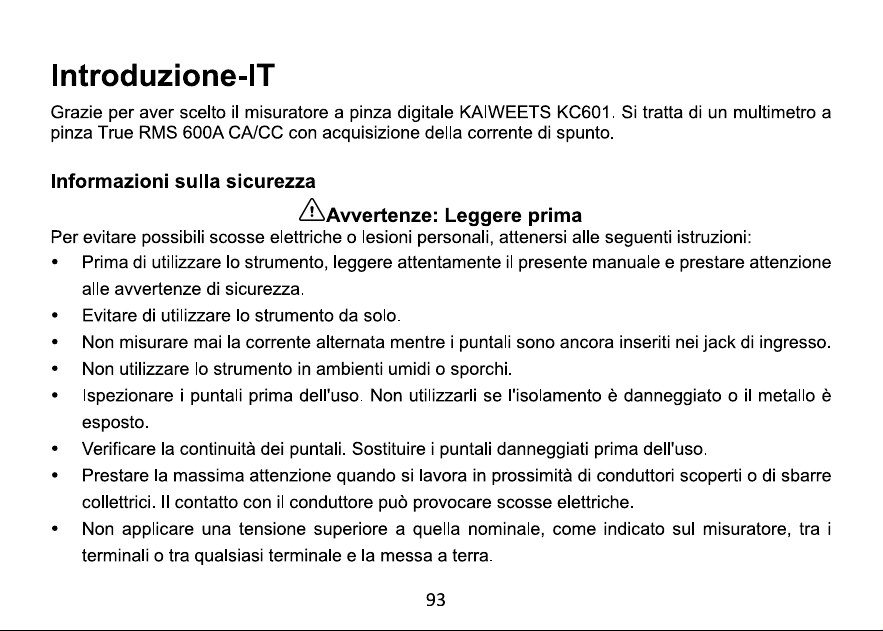 Introduzione-IT

Grazie per aver scelto il misuratore a pinza digitale KAIWEETS KC601. Si tratta di un multimetro a pinza True RMS 600A CA/CC con acquisizione della corrente di spunto.

Informazioni sulla sicurezza

Avvertenze: Leggere prima

Per evitare possibili scosse elettriche o lesioni personali, attenersi alle seguenti istruzioni:

• Prima di utilizzare lo strumento, leggere attentamente il presente manuale e prestare attenzione alle avvertenze di sicurezza.
• Evitare di utilizzare lo strumento da solo.
• Non misurare mai la corrente alternata mentre i puntali sono ancora inseriti nei jack di ingresso.
• Non utilizzare lo strumento in ambienti umidi o sporchi.
• Ispezionare i puntali prima dell'uso. Non utilizzarli se l'isolamento è danneggiato o il metallo è esposto.
• Verificare la continuità dei puntali. Sostituire i puntali danneggiati prima dell'uso.
• Prestare la massima attenzione quando si lavora in prossimità di conduttori scoperti o di sbarre collettrici. Il contatto con il conduttore può provocare scosse elettriche.
• Non applicare una tensione superiore a quella nominale, come indicato sul misuratore, tra i terminali o tra qualsiasi terminale e la messa a terra.

93